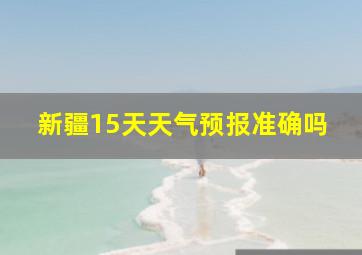 新疆15天天气预报准确吗